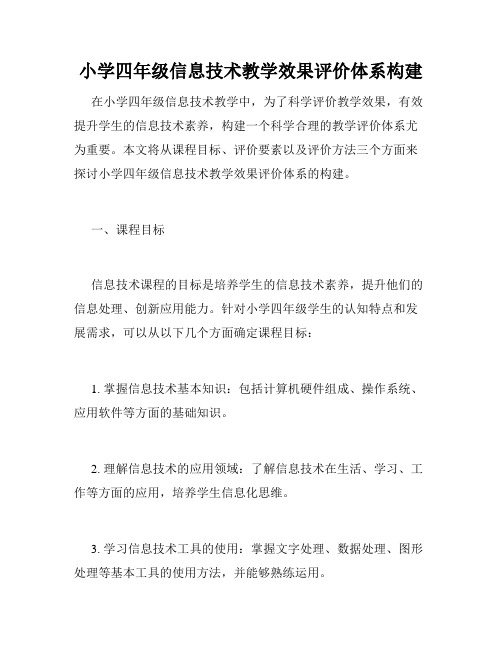 小学四年级信息技术教学效果评价体系构建

在小学四年级信息技术教学中，为了科学评价教学效果，有效提升学生的信息技术素养，构建一个科学合理的教学评价体系尤为重要。本文将从课程目标、评价要素以及评价方法三个方面来探讨小学四年级信息技术教学效果评价体系的构建。

一、课程目标

信息技术课程的目标是培养学生的信息技术素养，提升他们的信息处理、创新应用能力。针对小学四年级学生的认知特点和发展需求，可以从以下几个方面确定课程目标：

1. 掌握信息技术基本知识：包括计算机硬件组成、操作系统、应用软件等方面的基础知识。

2. 理解信息技术的应用领域：了解信息技术在生活、学习、工作等方面的应用，培养学生信息化思维。

3. 学习信息技术工具的使用：掌握文字处理、数据处理、图形处理等基本工具的使用方法，并能够熟练运用。